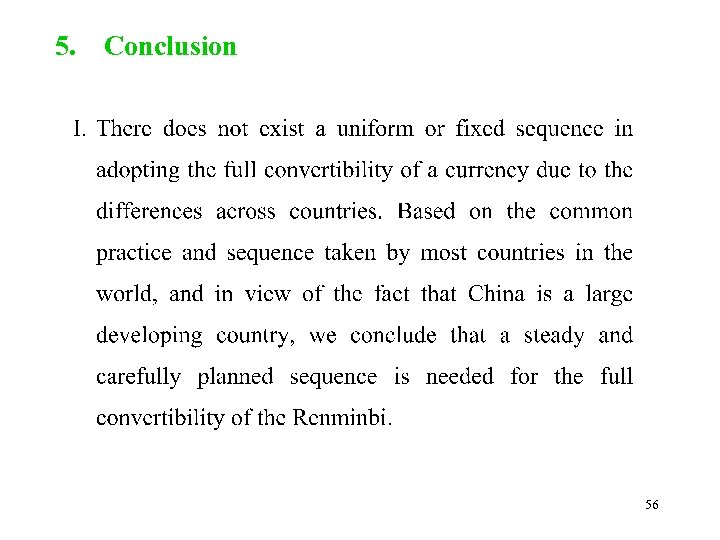 5. Conclusion

I. There does not exist a uniform or fixed sequence in adopting the full convertibility of a currency due to the differences across countries. Based on the common practice and sequence taken by most countries in the world, and in view of the fact that China is a large developing country, we conclude that a steady and carefully planned sequence is needed for the full convertibility of the Renminbi.

56